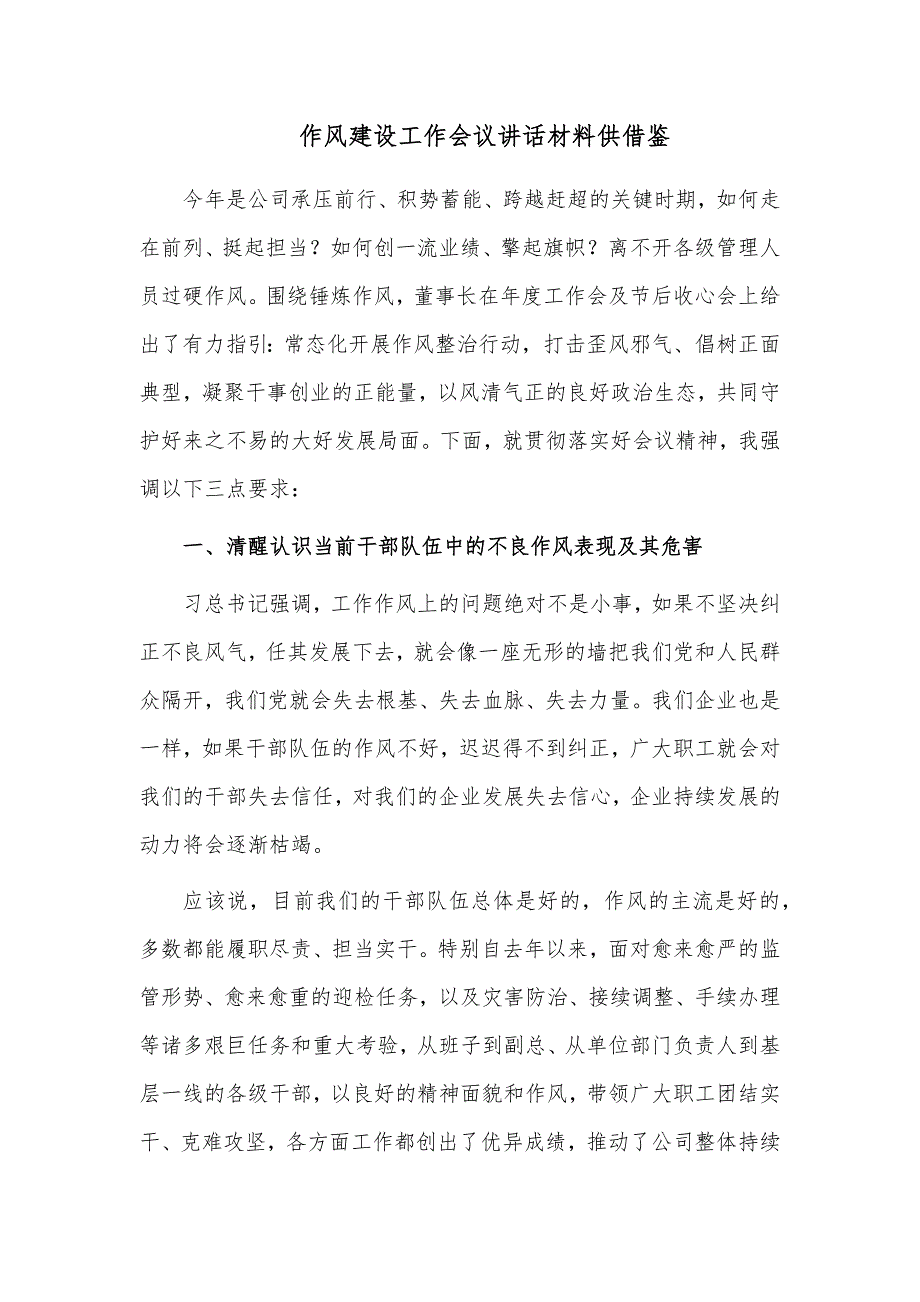 作风建设工作会议讲话材料供借鉴

今年是公司承压前行、积势蓄能、跨越赶超的关键时期，如何走在前列、挺起担当？如何创一流业绩、擎起旗帜？离不开各级管理人员过硬作风。围绕锤炼作风，董事长在年度工作会及节后收心会上给出了有力指引：常态化开展作风整治行动，打击歪风邪气、倡树正面典型，凝聚干事创业的正能量，以风清气正的良好政治生态，共同守护好来之不易的大好发展局面。下面，就贯彻落实好会议精神，我强调以下三点要求：

一、清醒认识当前干部队伍中的不良作风表现及其危害

习总书记强调，工作作风上的问题绝对不是小事，如果不坚决纠正不良风气，任其发展下去，就会像一座无形的墙把我们党和人民群众隔开，我们党就会失去根基、失去血脉、失去力量。我们企业也是一样，如果干部队伍的作风不好，迟迟得不到纠正，广大职工就会对我们的干部失去信任，对我们的企业发展失去信心，企业持续发展的动力将会逐渐枯竭。

应该说，目前我们的干部队伍总体是好的，作风的主流是好的，多数都能履职尽责、担当实干。特别自去年以来，面对愈来愈严的监管形势、愈来愈重的迎检任务，以及灾害防治、接续调整、手续办理等诸多艰巨任务和重大考验，从班子到副总、从单位部门负责人到基层一线的各级干部，以良好的精神面貌和作风，带领广大职工团结实干、克难攻坚，各方面工作都创出了优异成绩，推动了公司整体持续